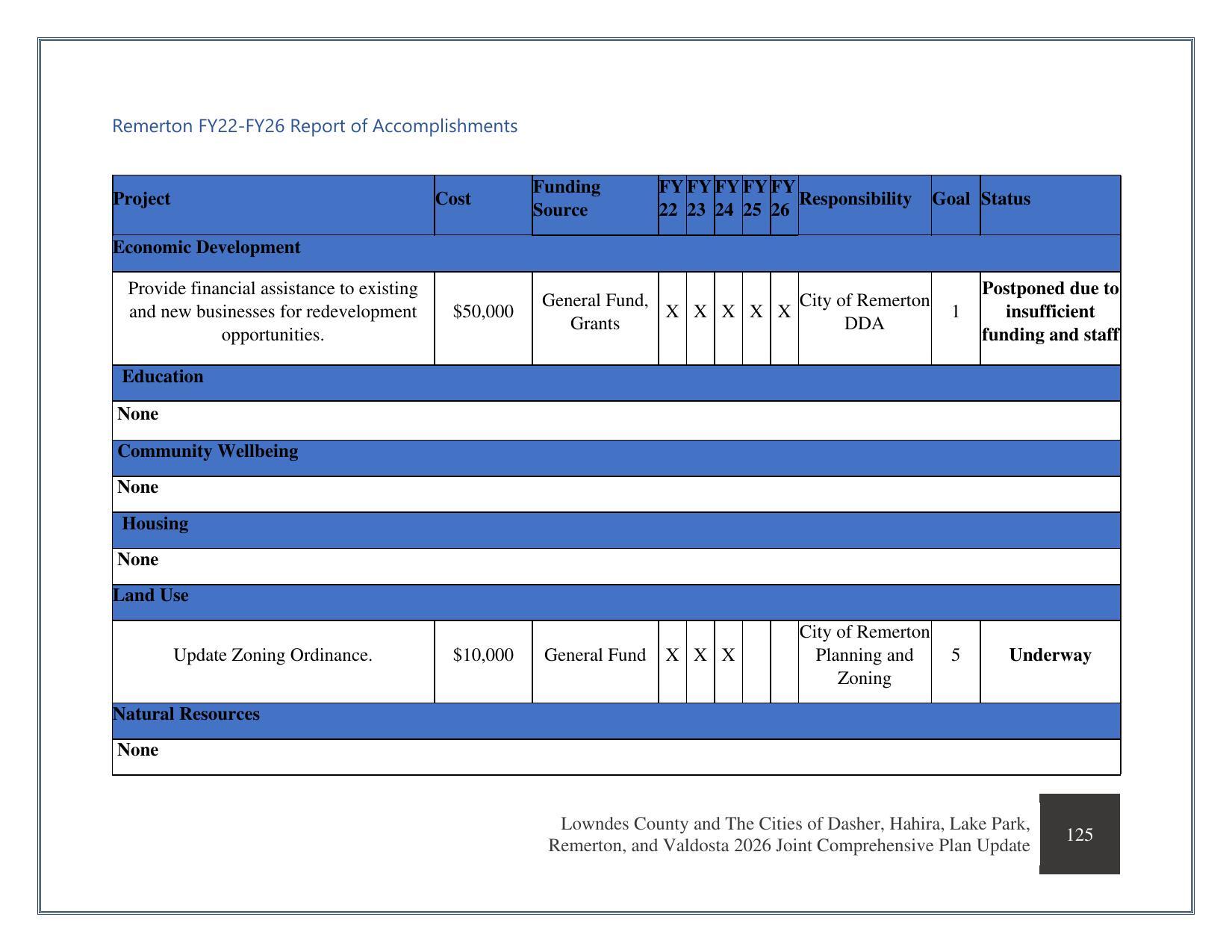 Remerton FY22-FY26 Report of Accomplishments

| Project | Cost | Funding Source | FY 22 | FY 23 | FY 24 | FY 25 | FY 26 | Responsibility | Goal | Status |
|---|---|---|---|---|---|---|---|---|---|---|
| Economic Development | | | | | | | | | | |
| Provide financial assistance to existing and new businesses for redevelopment opportunities. | $50,000 | General Fund, Grants | X | X | X | X | X | City of Remerton DDA | 1 | Postponed due to insufficient funding and staff |
| Education | | | | | | | | | | |
| None | | | | | | | | | | |
| Community Wellbeing | | | | | | | | | | |
| None | | | | | | | | | | |
| Housing | | | | | | | | | | |
| None | | | | | | | | | | |
| Land Use | | | | | | | | | | |
| Update Zoning Ordinance. | $10,000 | General Fund | X | X | X | | | City of Remerton Planning and Zoning | 5 | Underway |
| Natural Resources | | | | | | | | | | |
| None | | | | | | | | | | |

Lowndes County and The Cities of Dasher, Hahira, Lake Park, Remerton, and Valdosta 2026 Joint Comprehensive Plan Update

125